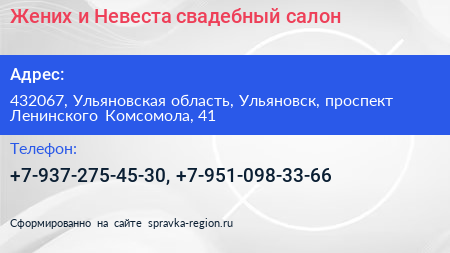 Жених и Невеста свадебный салон

Адрес:

432067, Ульяновская область, Ульяновск, проспект Ленинского Комсомола, 41

Телефон:

+7-937-275-45-30, +7-951-098-33-66

Сформированно на сайте spravka-region.ru